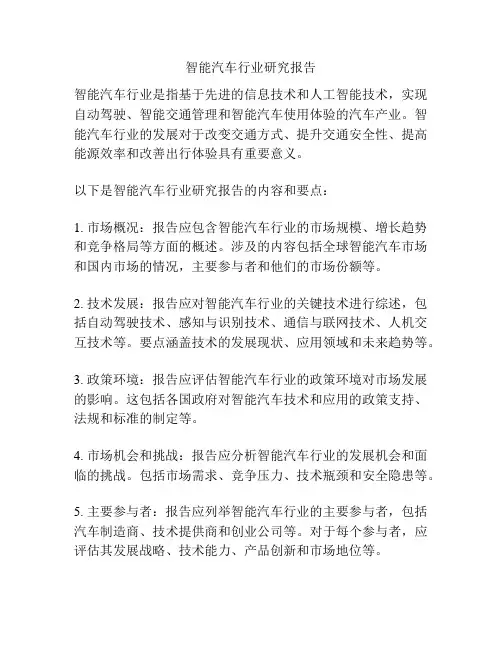 智能汽车行业研究报告

智能汽车行业是指基于先进的信息技术和人工智能技术，实现自动驾驶、智能交通管理和智能汽车使用体验的汽车产业。智能汽车行业的发展对于改变交通方式、提升交通安全性、提高能源效率和改善出行体验具有重要意义。

以下是智能汽车行业研究报告的内容和要点：

1. 市场概况：报告应包含智能汽车行业的市场规模、增长趋势和竞争格局等方面的概述。涉及的内容包括全球智能汽车市场和国内市场的情况，主要参与者和他们的市场份额等。

2. 技术发展：报告应对智能汽车行业的关键技术进行综述，包括自动驾驶技术、感知与识别技术、通信与联网技术、人机交互技术等。要点涵盖技术的发展现状、应用领域和未来趋势等。

3. 政策环境：报告应评估智能汽车行业的政策环境对市场发展的影响。这包括各国政府对智能汽车技术和应用的政策支持、法规和标准的制定等。

4. 市场机会和挑战：报告应分析智能汽车行业的发展机会和面临的挑战。包括市场需求、竞争压力、技术瓶颈和安全隐患等。

5. 主要参与者：报告应列举智能汽车行业的主要参与者，包括汽车制造商、技术提供商和创业公司等。对于每个参与者，应评估其发展战略、技术能力、产品创新和市场地位等。